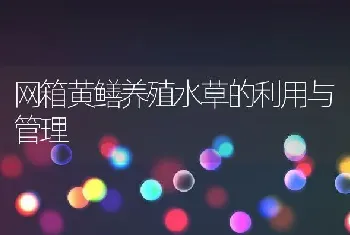 网箱黄鳝养殖水草的利用与管理